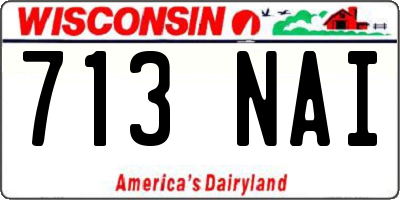 WISCONSIN

713 NAI

America's Dairyland